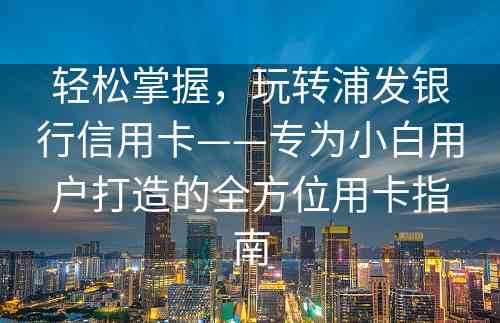 轻松掌握，玩转浦发银行信用卡——专为小白用户打造的全方位用卡指南